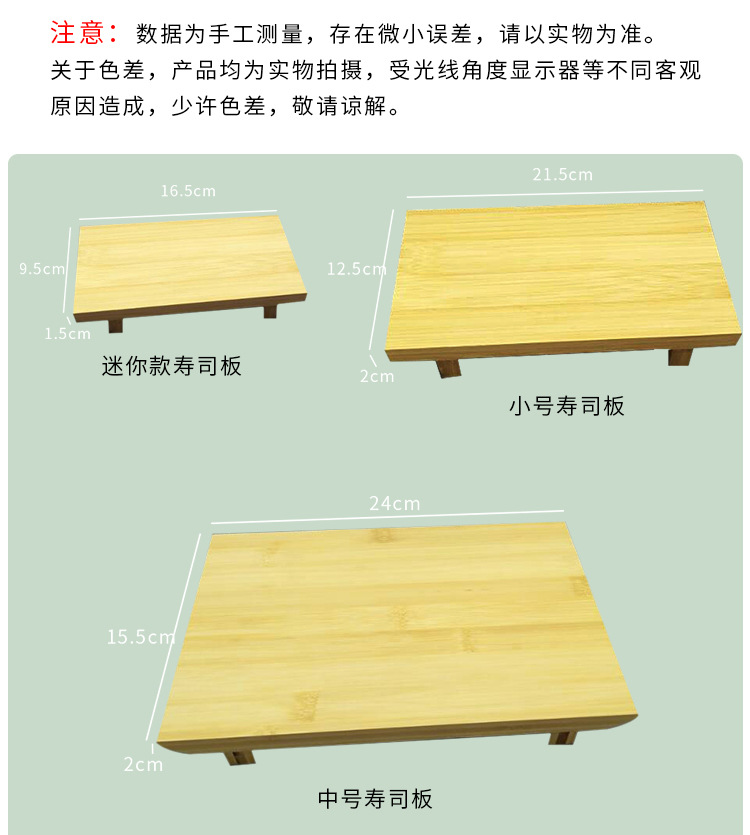 注意：数据为手工测量，存在微小误差，请以实物为准。关于色差，产品均为实物拍摄，受光线角度显示器等不同客观原因造成，少许色差，敬请谅解。

16.5cm
9.5cm
1.5cm
迷你款寿司板

21.5cm
12.5cm
2cm
小号寿司板

24cm
15.5cm
2cm
中号寿司板